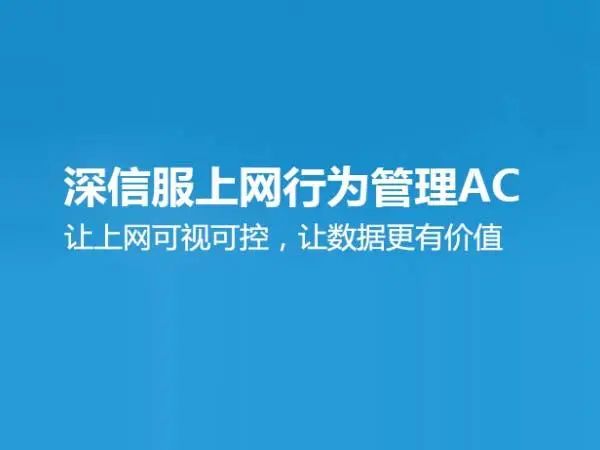 深信服上网行为管理AC

让上网可视可控，让数据更有价值